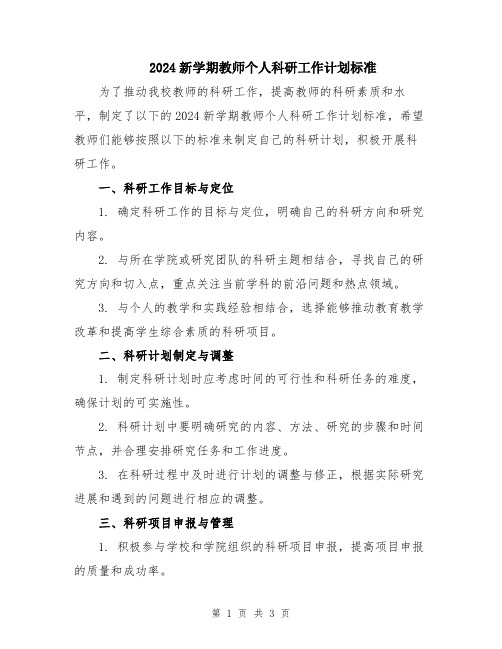 2024新学期教师个人科研工作计划标准

为了推动我校教师的科研工作，提高教师的科研素质和水平，制定了以下的2024新学期教师个人科研工作计划标准，希望教师们能够按照以下的标准来制定自己的科研计划，积极开展科研工作。

一、科研工作目标与定位

1. 确定科研工作的目标与定位，明确自己的科研方向和研究内容。

2. 与所在学院或研究团队的科研主题相结合，寻找自己的研究方向和切入点，重点关注当前学科的前沿问题和热点领域。

3. 与个人的教学和实践经验相结合，选择能够推动教育教学改革和提高学生综合素质的科研项目。

二、科研计划制定与调整

1. 制定科研计划时应考虑时间的可行性和科研任务的难度，确保计划的可实施性。

2. 科研计划中要明确研究的内容、方法、研究的步骤和时间节点，并合理安排研究任务和工作进度。

3. 在科研过程中及时进行计划的调整与修正，根据实际研究进展和遇到的问题进行相应的调整。

三、科研项目申报与管理

1. 积极参与学校和学院组织的科研项目申报，提高项目申报的质量和成功率。

第 1 页 共 3 页